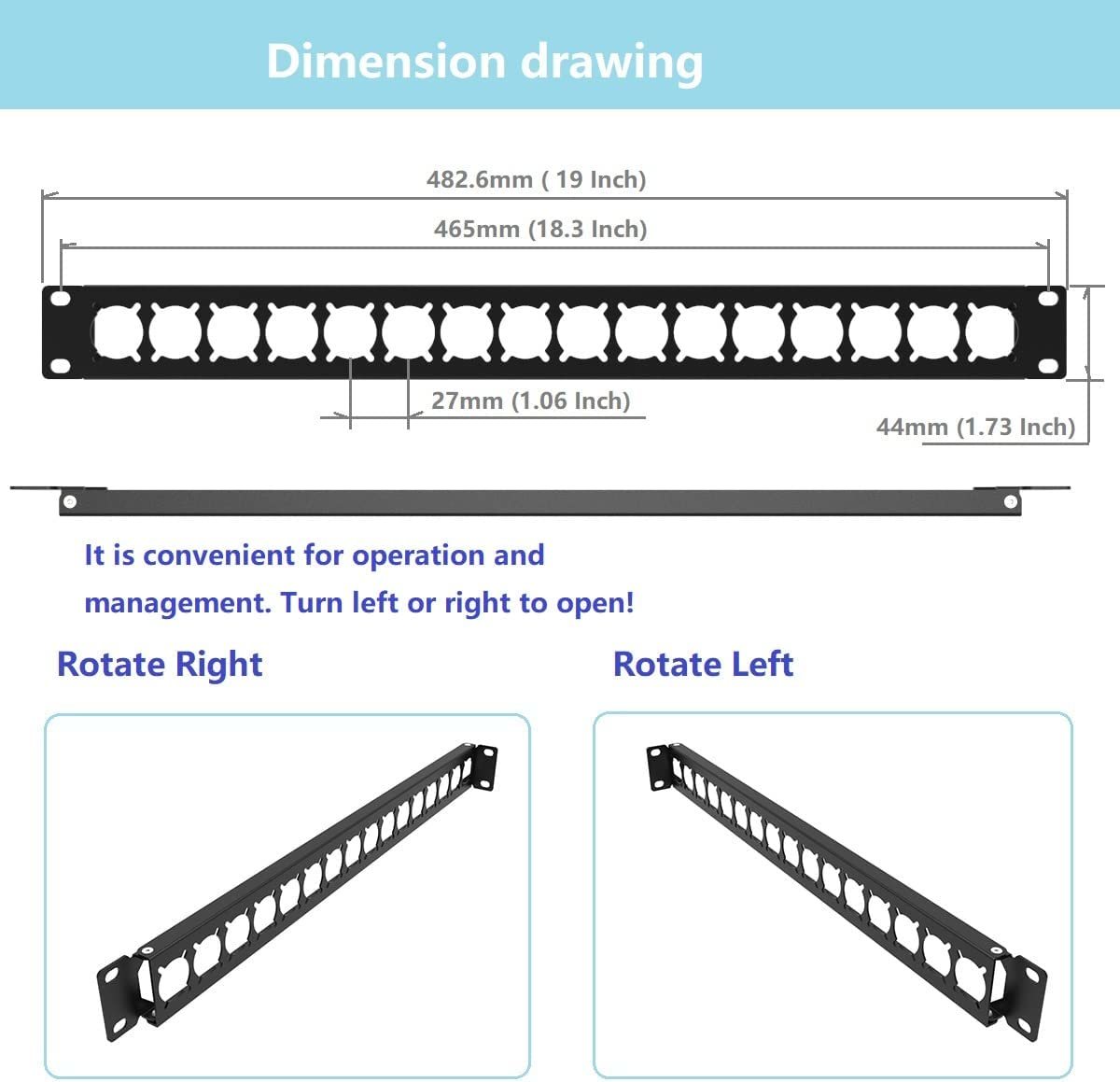 Dimension drawing

482.6mm ( 19 Inch)

465mm (18.3 Inch)

27mm (1.06 Inch)

44mm (1.73 Inch)

It is convenient for operation and management. Turn left or right to open!

Rotate Right

Rotate Left